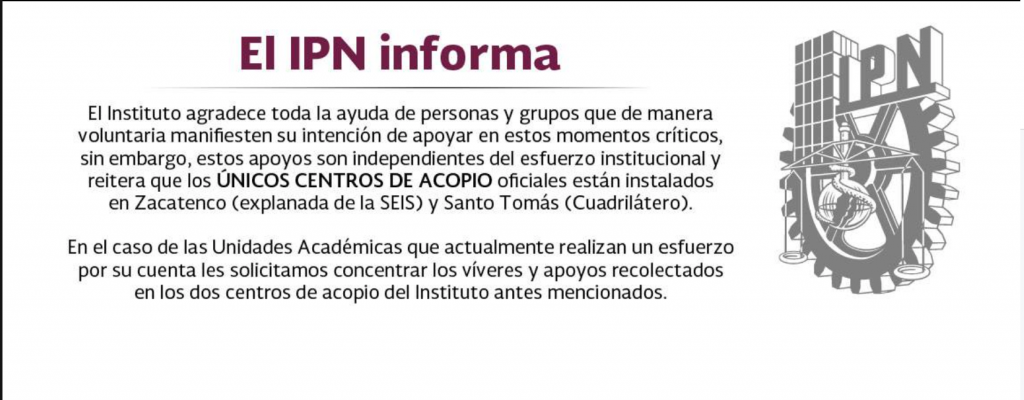 El IPN informa

El Instituto agradece toda la ayuda de personas y grupos que de manera voluntaria manifiesten su intención de apoyar en estos momentos críticos, sin embargo, estos apoyos son independientes del esfuerzo institucional y reitera que los ÚNICOS CENTROS DE ACOPIO oficiales están instalados en Zacatenco (explanada de la SEIS) y Santo Tomás (Cuadrilátero).

En el caso de las Unidades Académicas que actualmente realizan un esfuerzo por su cuenta les solicitamos concentrar los víveres y apoyos recolectados en los dos centros de acopio del Instituto antes mencionados.

IPN